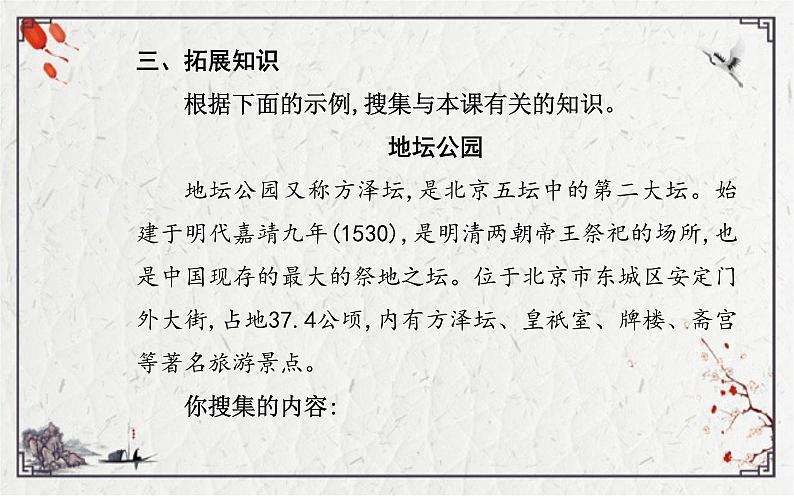 三、拓展知识

根据下面的示例,搜集与本课有关的知识。

地坛公园

地坛公园又称方泽坛,是北京五坛中的第二大坛。始建于明代嘉靖九年(1530),是明清两朝帝王祭祀的场所,也是中国现存的最大的祭地之坛。位于北京市东城区安定门外大街,占地37.4公顷,内有方泽坛、皇祇室、牌楼、斋宫等著名旅游景点。

你搜集的内容: